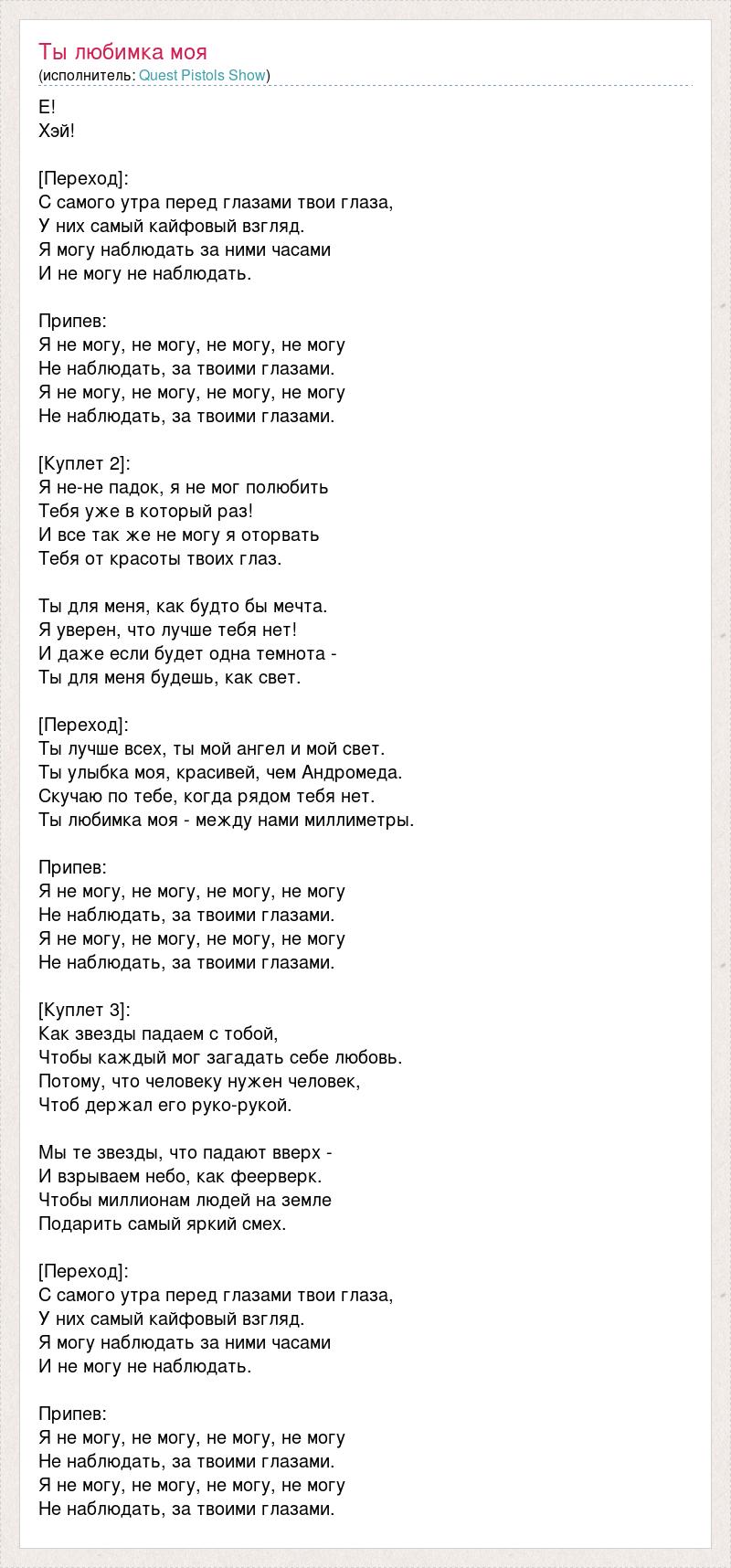 Ты любимка моя
(исполнитель: Quest Pistols Show)

Е!
Хэй!

[Переход]:
С самого утра перед глазами твои глаза,
У них самый кайфовый взгляд.
Я могу наблюдать за ними часами
И не могу не наблюдать.

Припев:
Я не могу, не могу, не могу, не могу
Не наблюдать, за твоими глазами.
Я не могу, не могу, не могу, не могу
Не наблюдать, за твоими глазами.

[Куплет 2]:
Я не-не падок, я не мог полюбить
Тебя уже в который раз!
И все так же не могу я оторвать
Тебя от красоты твоих глаз.

Ты для меня, как будто бы мечта.
Я уверен, что лучше тебя нет!
И даже если будет одна темнота -
Ты для меня будешь, как свет.

[Переход]:
Ты лучше всех, ты мой ангел и мой свет.
Ты улыбка моя, красивей, чем Андромеда.
Скучаю по тебе, когда рядом тебя нет.
Ты любимка моя - между нами миллиметры.

Припев:
Я не могу, не могу, не могу, не могу
Не наблюдать, за твоими глазами.
Я не могу, не могу, не могу, не могу
Не наблюдать, за твоими глазами.

[Куплет 3]:
Как звезды падаем с тобой,
Чтобы каждый мог загадать себе любовь.
Потому, что человеку нужен человек,
Чтоб держал его руко-рукой.

Мы те звезды, что падают вверх -
И взрываем небо, как феерверк.
Чтобы миллионам людей на земле
Подарить самый яркий смех.

[Переход]:
С самого утра перед глазами твои глаза,
У них самый кайфовый взгляд.
Я могу наблюдать за ними часами
И не могу не наблюдать.

Припев:
Я не могу, не могу, не могу, не могу
Не наблюдать, за твоими глазами.
Я не могу, не могу, не могу, не могу
Не наблюдать, за твоими глазами.